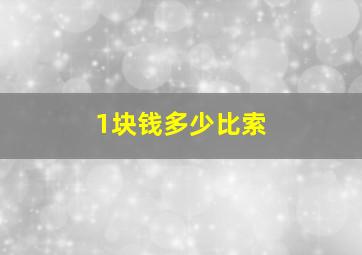 1块钱多少比索